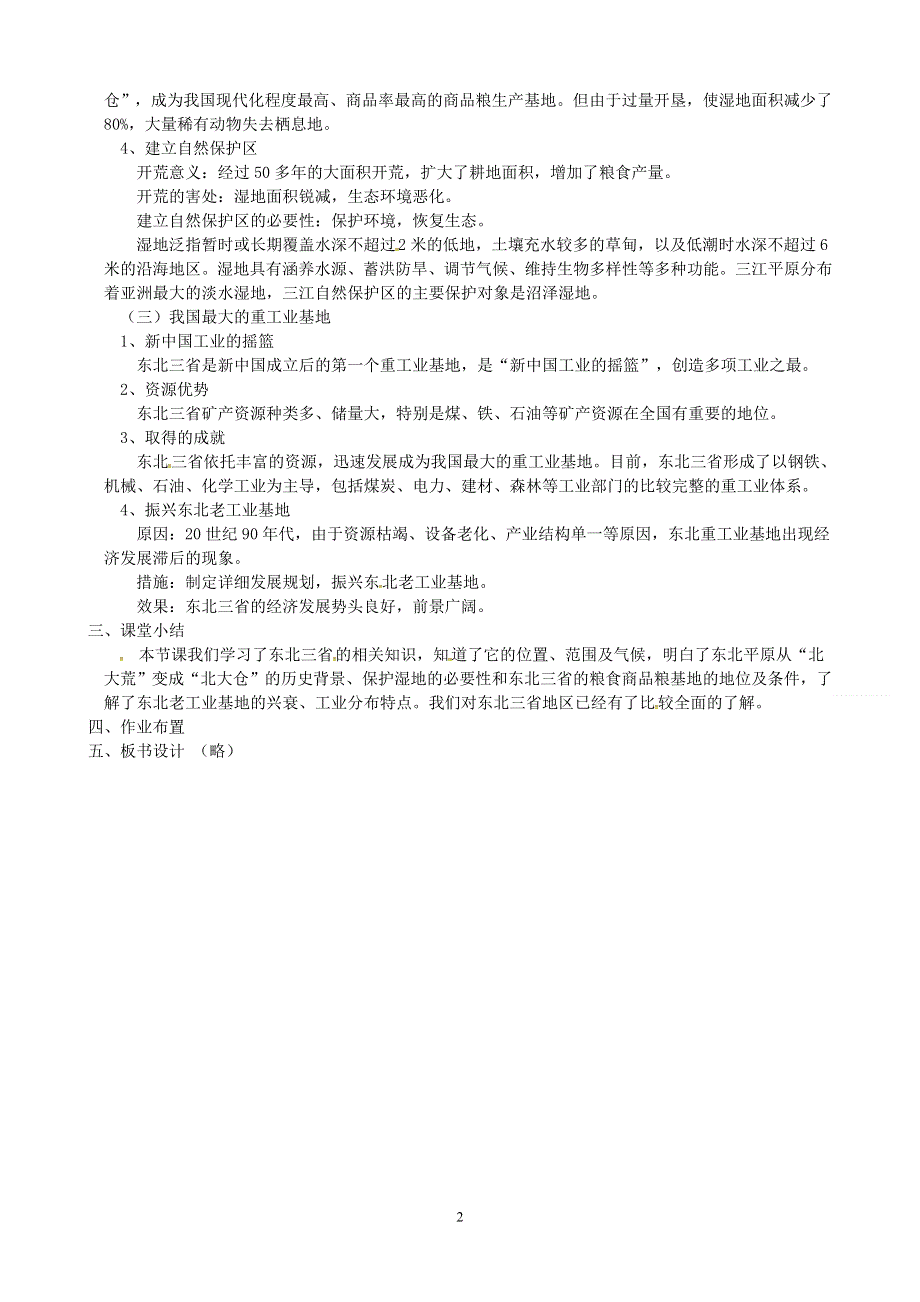 仓”，成为我国现代化程度最高、商品率最高的商品粮生产基地。但由于过量开垦，使湿地面积减少了80%，大量稀有动物失去栖息地。

4、建立自然保护区

开荒意义：经过50多年的大面积开荒，扩大了耕地面积，增加了粮食产量。

开荒的害处：湿地面积锐减，生态环境恶化。

建立自然保护区的必要性：保护环境，恢复生态。

湿地泛指暂时或长期覆盖水深不超过2米的低地，土壤充水较多的草甸，以及低潮时水深不超过6米的沿海地区。湿地具有涵养水源、蓄洪防旱、调节气候、维持生物多样性等多种功能。三江平原分布着亚洲最大的淡水湿地，三江自然保护区的主要保护对象是沼泽湿地。

（三）我国最大的重工业基地

1、新中国工业的摇篮

东北三省是新中国成立后的第一个重工业基地，是“新中国工业的摇篮”，创造多项工业之最。

2、资源优势

东北三省矿产资源种类多、储量大，特别是煤、铁、石油等矿产资源在全国有重要的地位。

3、取得的成就

东北三省依托丰富的资源，迅速发展成为我国最大的重工业基地。目前，东北三省形成了以钢铁、机械、石油、化学工业为主导，包括煤炭、电力、建材、森林等工业部门的比较完整的重工业体系。

4、振兴东北老工业基地

原因：20世纪90年代，由于资源枯竭、设备老化、产业结构单一等原因，东北重工业基地出现经济发展滞后的现象。

措施：制定详细发展规划，振兴东北老工业基地。

效果：东北三省的经济发展势头良好，前景广阔。

三、课堂小结

本节课我们学习了东北三省的相关知识，知道了它的位置、范围及气候，明白了东北平原从“北大荒”变成“北大仓”的历史背景、保护湿地的必要性和东北三省的粮食商品粮基地的地位及条件，了解了东北老工业基地的兴衰、工业分布特点。我们对东北三省地区已经有了比较全面的了解。

四、作业布置

五、板书设计 （略）

2